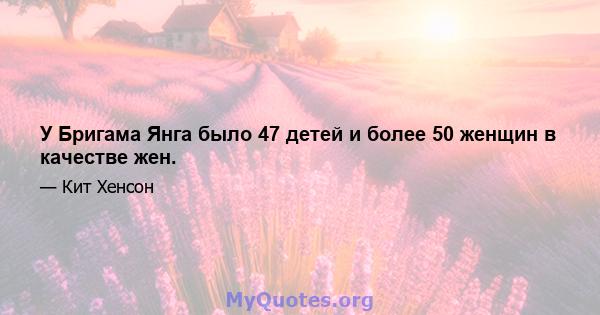 У Бригама Янга было 47 детей и более 50 женщин в качестве жен.

— Кит Хенсон

MyQuotes.org